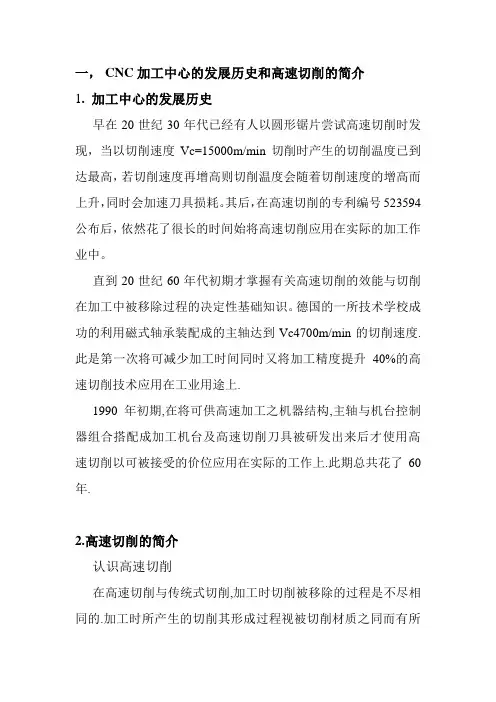 一， CNC 加工中心的发展历史和高速切削的简介

1. 加工中心的发展历史

早在 20 世纪 30 年代已经有人以圆形锯片尝试高速切削时发现，当以切削速度 Vc=15000m/min 切削时产生的切削温度已到达最高，若切削速度再增高则切削温度会随着切削速度的增高而上升，同时会加速刀具损耗。其后，在高速切削的专利编号 523594 公布后，依然花了很长的时间始将高速切削应用在实际的加工作业中。

直到 20 世纪 60 年代初期才掌握有关高速切削的效能与切削在加工中被移除过程的决定性基础知识。德国的一所技术学校成功的利用磁式轴承装配成的主轴达到 Vc4700m/min 的切削速度.此是第一次将可减少加工时间同时又将加工精度提升 40%的高速切削技术应用在工业用途上.

1990 年初期,在将可供高速加工之机器结构,主轴与机台控制器组合搭配成加工机台及高速切削刀具被研发出来后才使用高速切削以可被接受的价位应用在实际的工作上.此期总共花了 60 年.

2.高速切削的简介

认识高速切削

在高速切削与传统式切削,加工时切削被移除的过程是不尽相同的.加工时所产生的切削其形成过程视被切削材质之同而有所